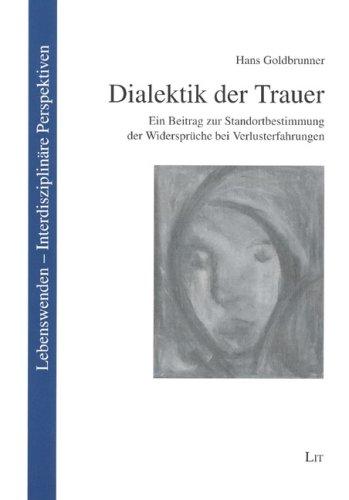 Lebenswenden – Interdisziplinäre Perspektiven

Hans Goldbrunner

Dialektik der Trauer

Ein Beitrag zur Standortbestimmung der Widersprüche bei Verlusterfahrungen

LIT